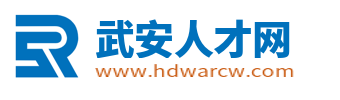 武安人才网
www.hdwarcw.com